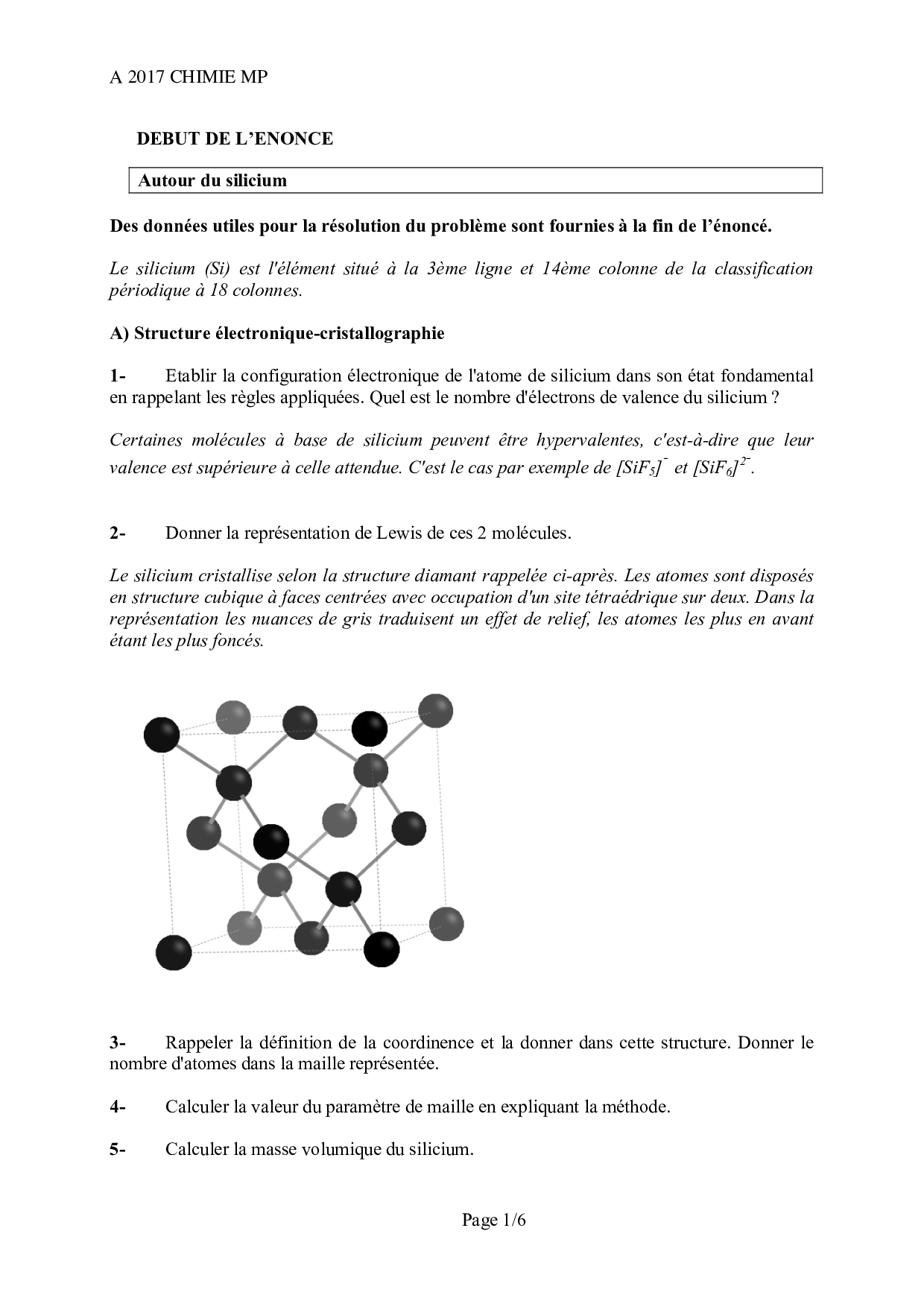 A 2017 CHIMIE MP

DEBUT DE L'ENONCE

Autour du silicium

Des données utiles pour la résolution du problème sont fournies à la fin de l'énoncé.

Le silicium (Si) est l'élément situé à la 3ème ligne et 14ème colonne de la classification périodique à 18 colonnes.

A) Structure électronique-cristallographie

1- Etablir la configuration électronique de l'atome de silicium dans son état fondamental en rappelant les règles appliquées. Quel est le nombre d'électrons de valence du silicium ?

Certaines molécules à base de silicium peuvent être hypervalentes, c'est-à-dire que leur valence est supérieure à celle attendue. C'est le cas par exemple de $[SiF_5]^-$ et $[SiF_6]^{2-}$.

2- Donner la représentation de Lewis de ces 2 molécules.

Le silicium cristallise selon la structure diamant rappelée ci-après. Les atomes sont disposés en structure cubique à faces centrées avec occupation d'un site tétraédrique sur deux. Dans la représentation les nuances de gris traduisent un effet de relief, les atomes les plus en avant étant les plus foncés.

3- Rappeler la définition de la coordinence et la donner dans cette structure. Donner le nombre d'atomes dans la maille représentée.

4- Calculer la valeur du paramètre de maille en expliquant la méthode.

5- Calculer la masse volumique du silicium.

Page 1/6